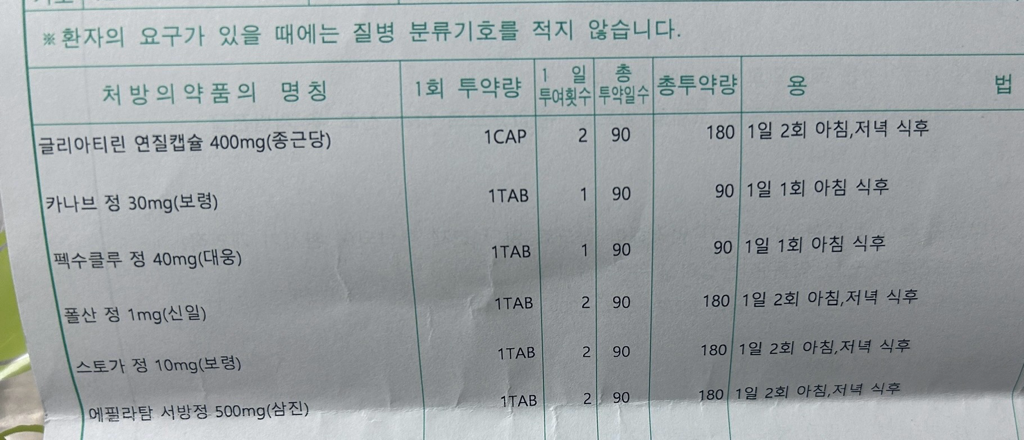 ※환자의 요구가 있을 때에는 질병 분류기호를 적지 않습니다.

| 처방의약품의 명칭 | 1회 투약량 | 1일 투여횟수 | 총 투약일수 | 총투약량 | 용 법 |
|---|---|---|---|---|---|
| 글리아티린 연질캡슐 400mg(종근당) | 1CAP | 2 | 90 | 180 | 1일 2회 아침,저녁 식후 |
| 카나브 정 30mg(보령) | 1TAB | 1 | 90 | 90 | 1일 1회 아침 식후 |
| 펙수클루 정 40mg(대웅) | 1TAB | 1 | 90 | 90 | 1일 1회 아침 식후 |
| 폴산 정 1mg(신일) | 1TAB | 2 | 90 | 180 | 1일 2회 아침,저녁 식후 |
| 스토가 정 10mg(보령) | 1TAB | 2 | 90 | 180 | 1일 2회 아침,저녁 식후 |
| 에필라탐 서방정 500mg(삼진) | 1TAB | 2 | 90 | 180 | 1일 2회 아침,저녁 식후 |